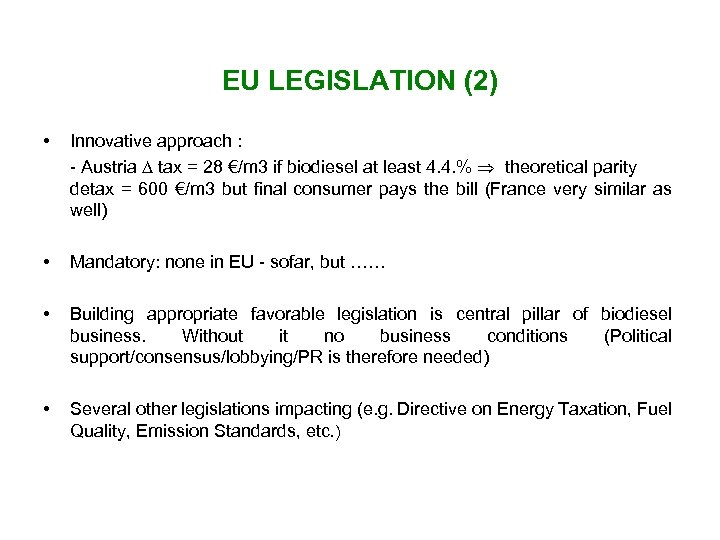 EU LEGISLATION (2)

• Innovative approach :

- Austria $\Delta$ tax = 28 €/m3 if biodiesel at least 4.4.% $\Rightarrow$ theoretical parity detax = 600 €/m3 but final consumer pays the bill (France very similar as well)

• Mandatory: none in EU - sofar, but ……

• Building appropriate favorable legislation is central pillar of biodiesel business. Without it no business conditions (Political support/consensus/lobbying/PR is therefore needed)

• Several other legislations impacting (e.g. Directive on Energy Taxation, Fuel Quality, Emission Standards, etc.)